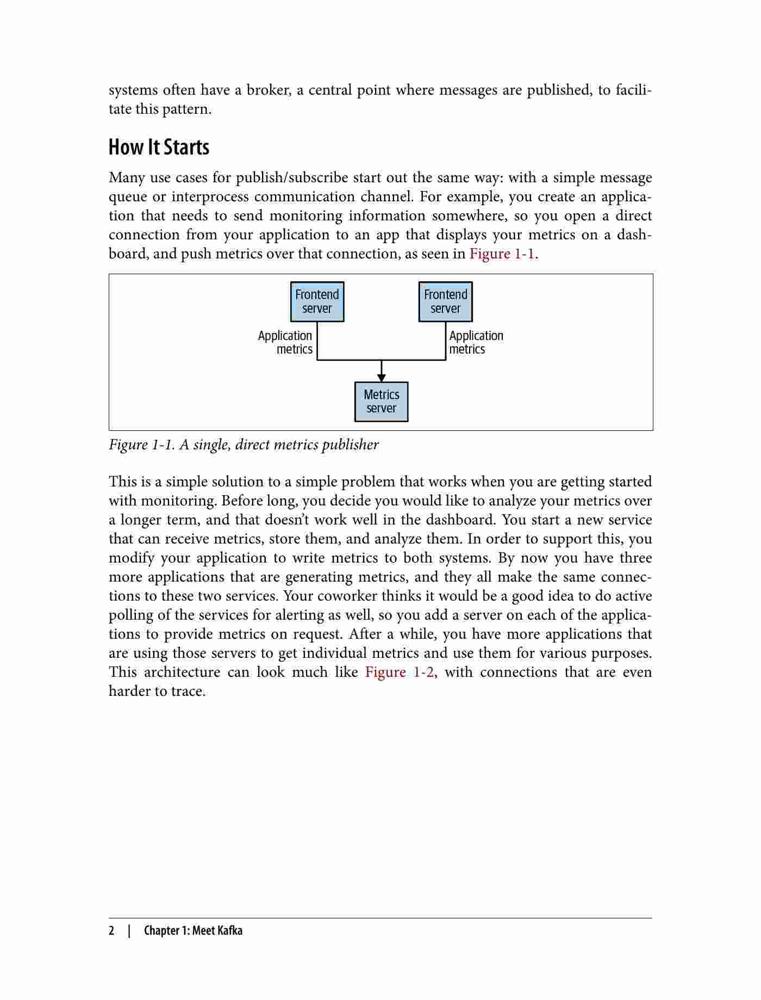 systems often have a broker, a central point where messages are published, to facilitate this pattern.

How It Starts

Many use cases for publish/subscribe start out the same way: with a simple message queue or interprocess communication channel. For example, you create an application that needs to send monitoring information somewhere, so you open a direct connection from your application to an app that displays your metrics on a dashboard, and push metrics over that connection, as seen in Figure 1-1.

Frontend server

Frontend server

Application metrics

Application metrics

Metrics server

Figure 1-1. A single, direct metrics publisher

This is a simple solution to a simple problem that works when you are getting started with monitoring. Before long, you decide you would like to analyze your metrics over a longer term, and that doesn't work well in the dashboard. You start a new service that can receive metrics, store them, and analyze them. In order to support this, you modify your application to write metrics to both systems. By now you have three more applications that are generating metrics, and they all make the same connections to these two services. Your coworker thinks it would be a good idea to do active polling of the services for alerting as well, so you add a server on each of the applications to provide metrics on request. After a while, you have more applications that are using those servers to get individual metrics and use them for various purposes. This architecture can look much like Figure 1-2, with connections that are even harder to trace.

2 | Chapter 1: Meet Kafka